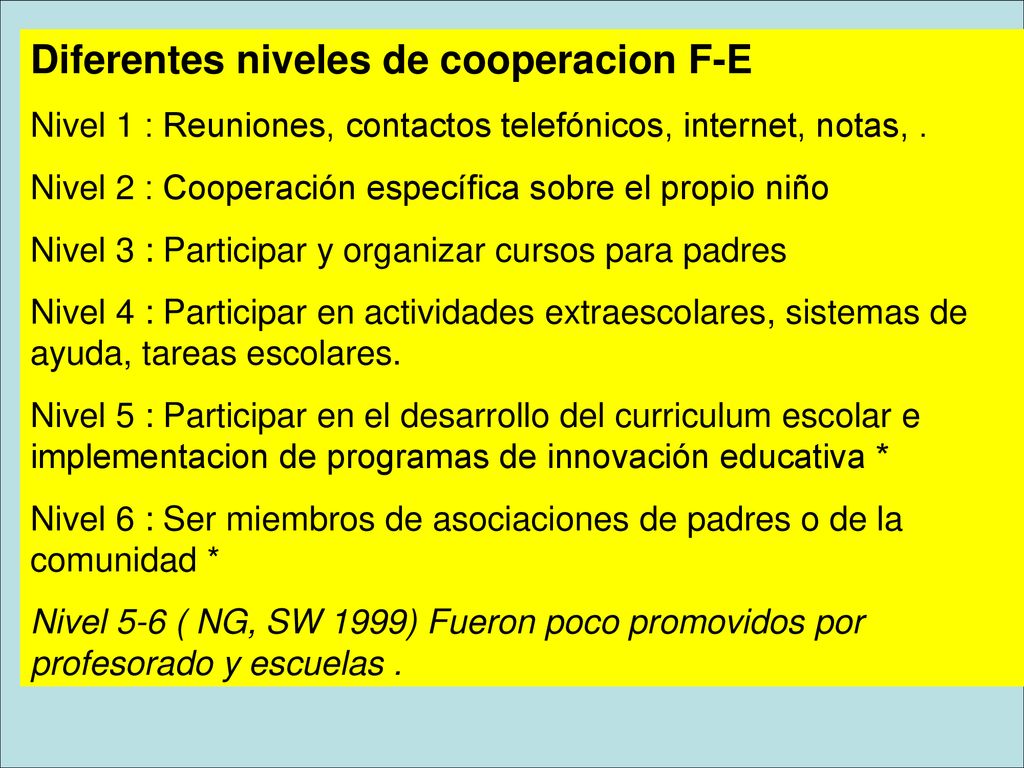 Diferentes niveles de cooperacion F-E

Nivel 1 : Reuniones, contactos telefónicos, internet, notas, .

Nivel 2 : Cooperación específica sobre el propio niño

Nivel 3 : Participar y organizar cursos para padres

Nivel 4 : Participar en actividades extraescolares, sistemas de ayuda, tareas escolares.

Nivel 5 : Participar en el desarrollo del curriculum escolar e implementacion de programas de innovación educativa *

Nivel 6 : Ser miembros de asociaciones de padres o de la comunidad *

Nivel 5-6 ( NG, SW 1999) Fueron poco promovidos por profesorado y escuelas .